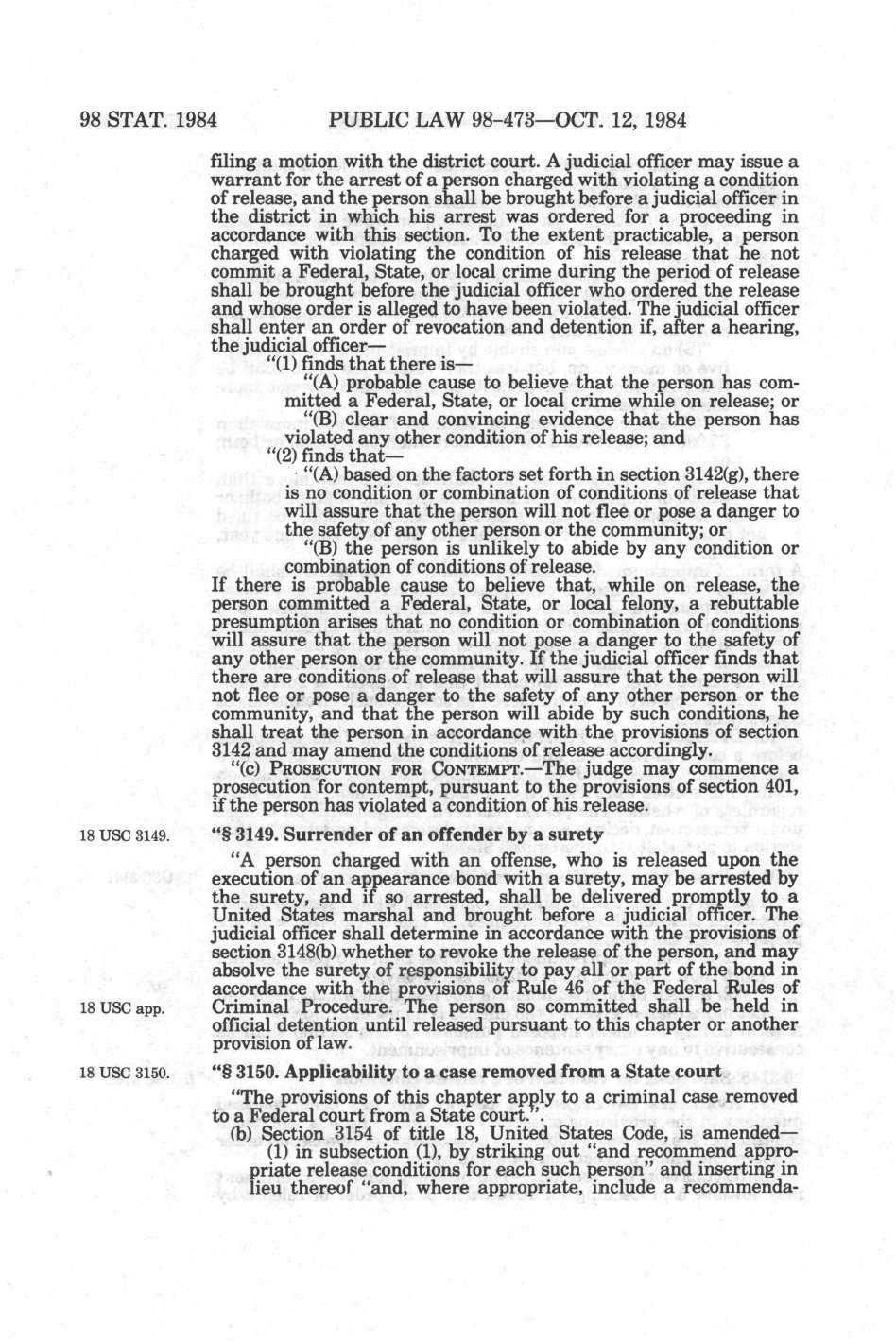 98 STAT. 1984 PUBLIC LAW 98-473—OCT. 12, 1984

filing a motion with the district court. A judicial officer may issue a warrant for the arrest of a person charged with violating a condition of release, and the person shall be brought before a judicial officer in the district in which his arrest was ordered for a proceeding in accordance with this section. To the extent practicable, a person charged with violating the condition of his release that he not commit a Federal, State, or local crime during the period of release shall be brought before the judicial officer who ordered the release and whose order is alleged to have been violated. The judicial officer shall enter an order of revocation and detention if, after a hearing, the judicial officer—

"(1) finds that there is—

"(A) probable cause to believe that the person has committed a Federal, State, or local crime while on release; or

"(B) clear and convincing evidence that the person has violated any other condition of his release; and

"(2) finds that—

"(A) based on the factors set forth in section 3142(g), there is no condition or combination of conditions of release that will assure that the person will not flee or pose a danger to the safety of any other person or the community; or

"(B) the person is unlikely to abide by any condition or combination of conditions of release.

If there is probable cause to believe that, while on release, the person committed a Federal, State, or local felony, a rebuttable presumption arises that no condition or combination of conditions will assure that the person will not pose a danger to the safety of any other person or the community. If the judicial officer finds that there are conditions of release that will assure that the person will not flee or pose a danger to the safety of any other person or the community, and that the person will abide by such conditions, he shall treat the person in accordance with the provisions of section 3142 and may amend the conditions of release accordingly.

"(c) PROSECUTION FOR CONTEMPT.—The judge may commence a prosecution for contempt, pursuant to the provisions of section 401, if the person has violated a condition of his release.

18 USC 3149.

"§ 3149. Surrender of an offender by a surety

"A person charged with an offense, who is released upon the execution of an appearance bond with a surety, may be arrested by the surety, and if so arrested, shall be delivered promptly to a United States marshal and brought before a judicial officer. The judicial officer shall determine in accordance with the provisions of section 3148(b) whether to revoke the release of the person, and may absolve the surety of responsibility to pay all or part of the bond in accordance with the provisions of Rule 46 of the Federal Rules of Criminal Procedure. The person so committed shall be held in official detention until released pursuant to this chapter or another provision of law.

18 USC app.

18 USC 3150.

"§ 3150. Applicability to a case removed from a State court

"The provisions of this chapter apply to a criminal case removed to a Federal court from a State court.".

(b) Section 3154 of title 18, United States Code, is amended—

(1) in subsection (1), by striking out "and recommend appropriate release conditions for each such person" and inserting in lieu thereof "and, where appropriate, include a recommenda-